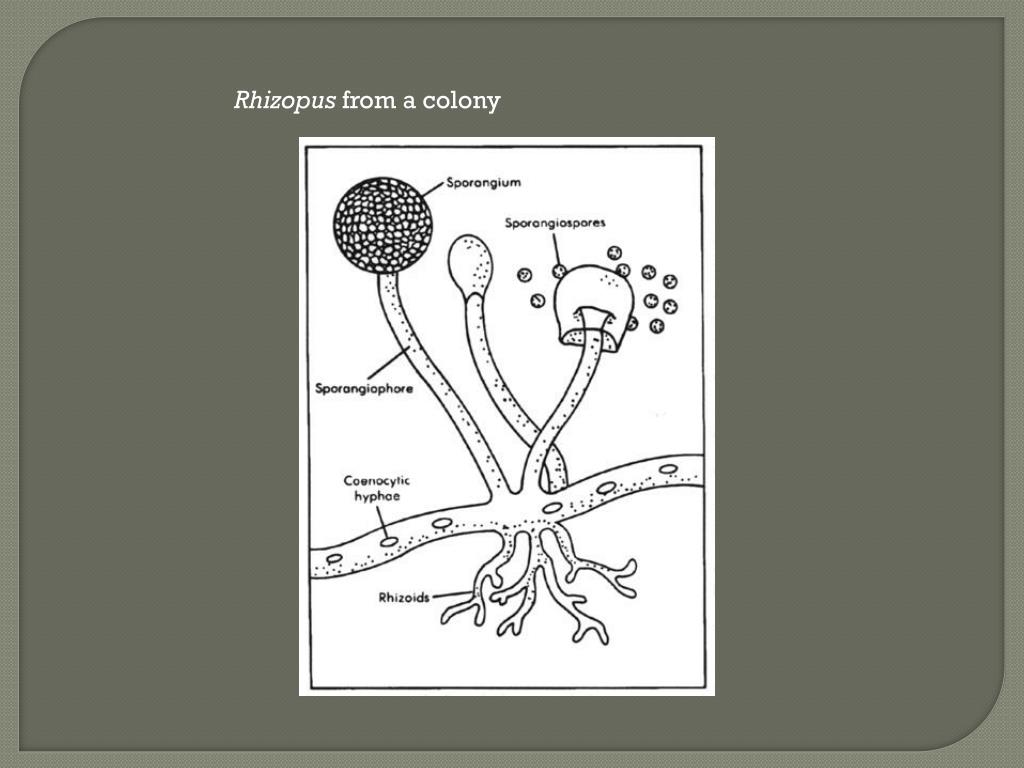 Rhizopus from a colony

Sporangium

Sporangiospores

Sporangiophore

Coenocytic
hyphae

Rhizoids